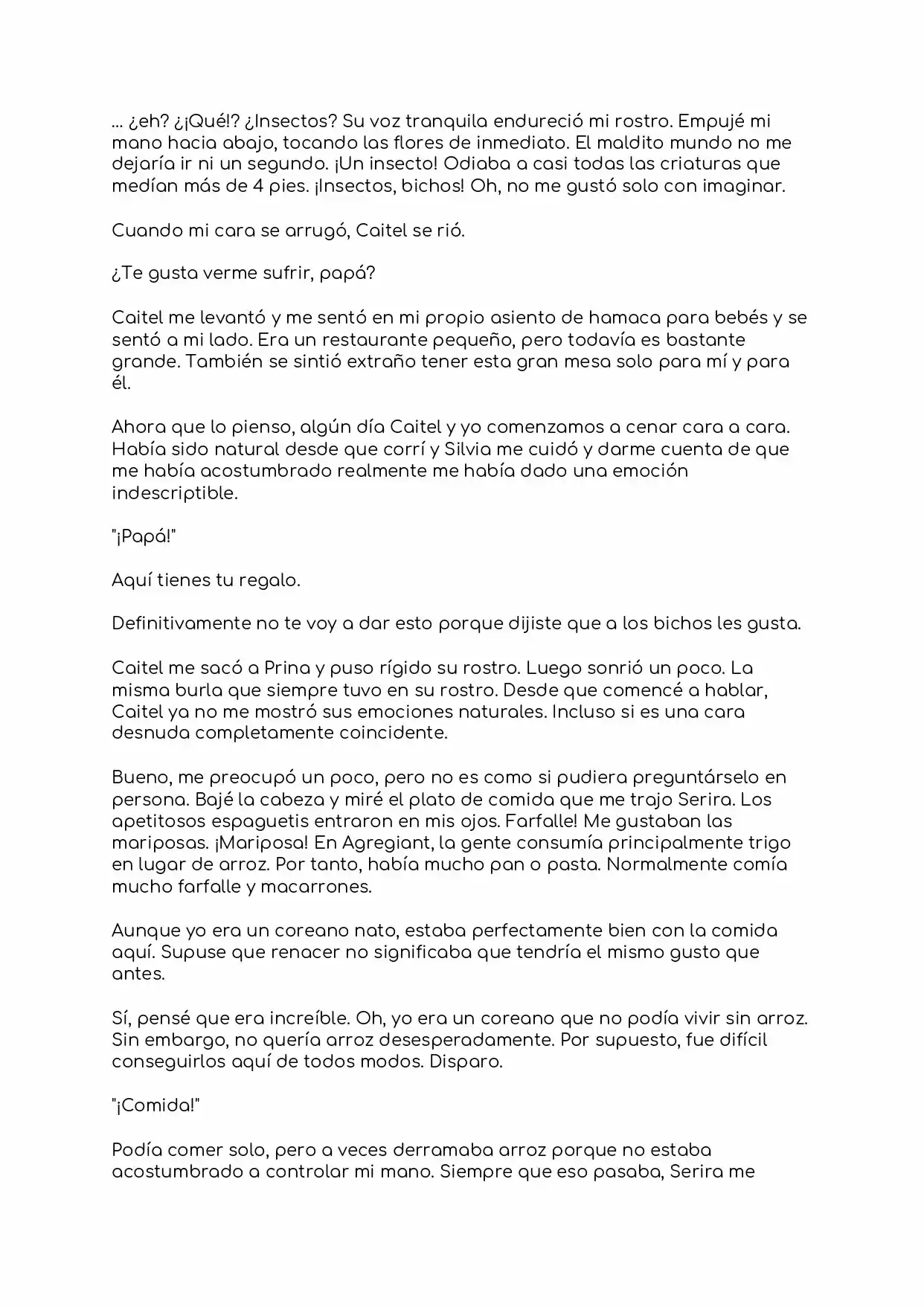 ... ¿eh? ¿¡Qué!? ¿Insectos? Su voz tranquila endureció mi rostro. Empujé mi mano hacia abajo, tocando las flores de inmediato. El maldito mundo no me dejaría ir ni un segundo. ¡Un insecto! Odiaba a casi todas las criaturas que medían más de 4 pies. ¡Insectos, bichos! Oh, no me gustó solo con imaginar.

Cuando mi cara se arrugó, Caitel se rió.

¿Te gusta verme sufrir, papá?

Caitel me levantó y me sentó en mi propio asiento de hamaca para bebés y se sentó a mi lado. Era un restaurante pequeño, pero todavía es bastante grande. También se sintió extraño tener esta gran mesa solo para mí y para él.

Ahora que lo pienso, algún día Caitel y yo comenzamos a cenar cara a cara. Había sido natural desde que corrí y Silvia me cuidó y darme cuenta de que me había acostumbrado realmente me había dado una emoción indescriptible.

"¡Papá!"

Aquí tienes tu regalo.

Definitivamente no te voy a dar esto porque dijiste que a los bichos les gusta.

Caitel me sacó a Prina y puso rígido su rostro. Luego sonrió un poco. La misma burla que siempre tuvo en su rostro. Desde que comencé a hablar, Caitel ya no me mostró sus emociones naturales. Incluso si es una cara desnuda completamente coincidente.

Bueno, me preocupó un poco, pero no es como si pudiera preguntárselo en persona. Bajé la cabeza y miré el plato de comida que me trajo Serira. Los apetitosos espaguetis entraron en mis ojos. Farfalle! Me gustaban las mariposas. ¡Mariposa! En Agregiant, la gente consumía principalmente trigo en lugar de arroz. Por tanto, había mucho pan o pasta. Normalmente comía mucho farfalle y macarrones.

Aunque yo era un coreano nato, estaba perfectamente bien con la comida aquí. Supuse que renacer no significaba que tendría el mismo gusto que antes.

Sí, pensé que era increíble. Oh, yo era un coreano que no podía vivir sin arroz. Sin embargo, no quería arroz desesperadamente. Por supuesto, fue difícil conseguirlos aquí de todos modos. Disparo.

"¡Comida!"

Podía comer solo, pero a veces derramaba arroz porque no estaba acostumbrado a controlar mi mano. Siempre que eso pasaba, Serira me